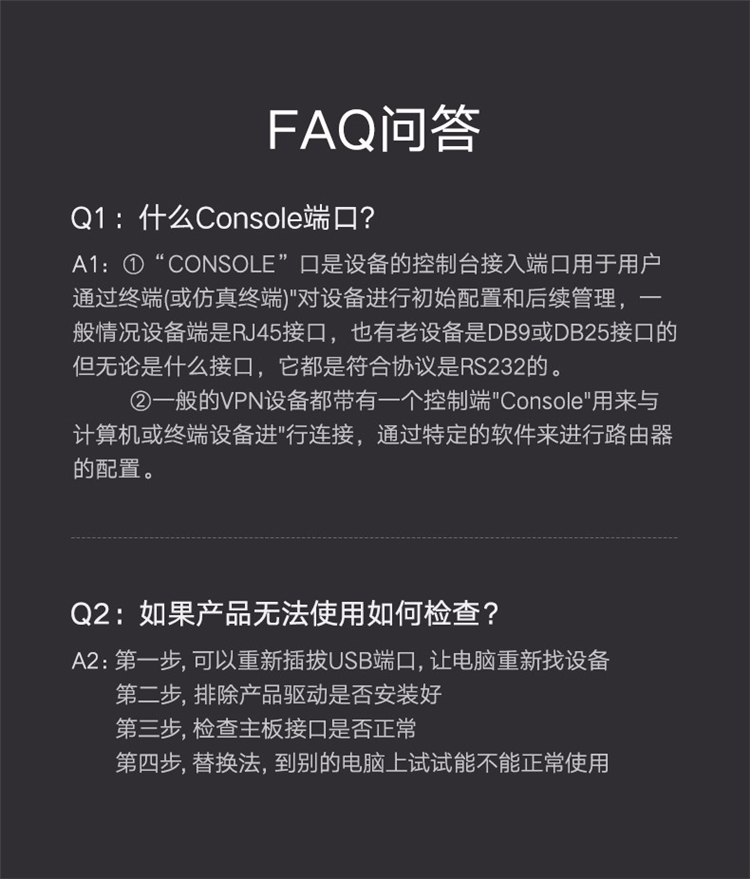 FAQ问答

Q1：什么Console端口?

A1：①“CONSOLE”口是设备的控制台接入端口用于用户通过终端(或仿真终端)"对设备进行初始配置和后续管理，一般情况设备端是RJ45接口，也有老设备是DB9或DB25接口的但无论是什么接口，它都是符合协议是RS232的。

②一般的VPN设备都带有一个控制端"Console"用来与计算机或终端设备进"行连接，通过特定的软件来进行路由器的配置。

Q2：如果产品无法使用如何检查？

A2：第一步, 可以重新插拔USB端口, 让电脑重新找设备
第二步, 排除产品驱动是否安装好
第三步, 检查主板接口是否正常
第四步, 替换法, 到别的电脑上试试能不能正常使用